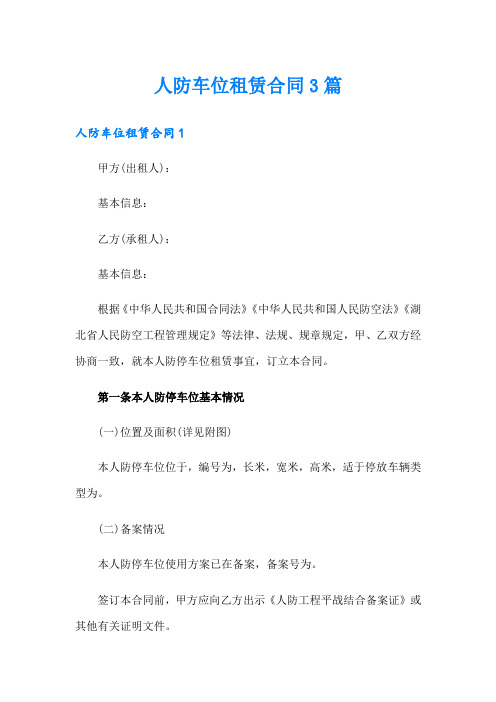 人防车位租赁合同3篇

人防车位租赁合同1

甲方(出租人)：

基本信息：

乙方(承租人)：

基本信息：

根据《中华人民共和国合同法》《中华人民共和国人民防空法》《湖北省人民防空工程管理规定》等法律、法规、规章规定，甲、乙双方经协商一致，就本人防停车位租赁事宜，订立本合同。

第一条本人防停车位基本情况

(一)位置及面积(详见附图)

本人防停车位位于，编号为，长米，宽米，高米，适于停放车辆类型为。

(二)备案情况

本人防停车位使用方案已在备案，备案号为。

签订本合同前，甲方应向乙方出示《人防工程平战结合备案证》或其他有关证明文件。